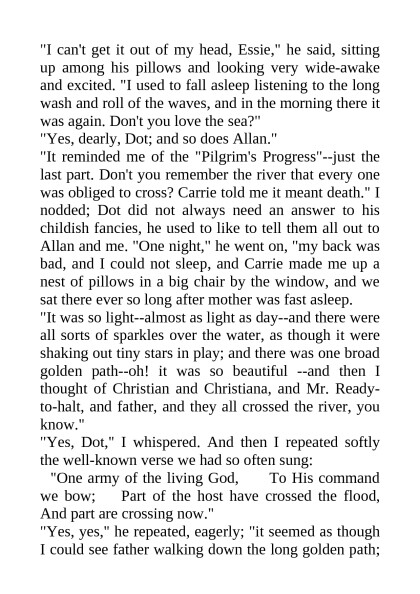 "I can't get it out of my head, Essie," he said, sitting up among his pillows and looking very wide-awake and excited. "I used to fall asleep listening to the long wash and roll of the waves, and in the morning there it was again. Don't you love the sea?"
"Yes, dearly, Dot; and so does Allan."
"It reminded me of the "Pilgrim's Progress"--just the last part. Don't you remember the river that every one was obliged to cross? Carrie told me it meant death." I nodded; Dot did not always need an answer to his childish fancies, he used to like to tell them all out to Allan and me. "One night," he went on, "my back was bad, and I could not sleep, and Carrie made me up a nest of pillows in a big chair by the window, and we sat there ever so long after mother was fast asleep.
"It was so light--almost as light as day--and there were all sorts of sparkles over the water, as though it were shaking out tiny stars in play; and there was one broad golden path--oh! it was so beautiful --and then I thought of Christian and Christiana, and Mr. Ready-to-halt, and father, and they all crossed the river, you know."
"Yes, Dot," I whispered. And then I repeated softly the well-known verse we had so often sung:
"One army of the living God, To His command we bow; Part of the host have crossed the flood, And part are crossing now."
"Yes, yes," he repeated, eagerly; "it seemed as though I could see father walking down the long golden path;